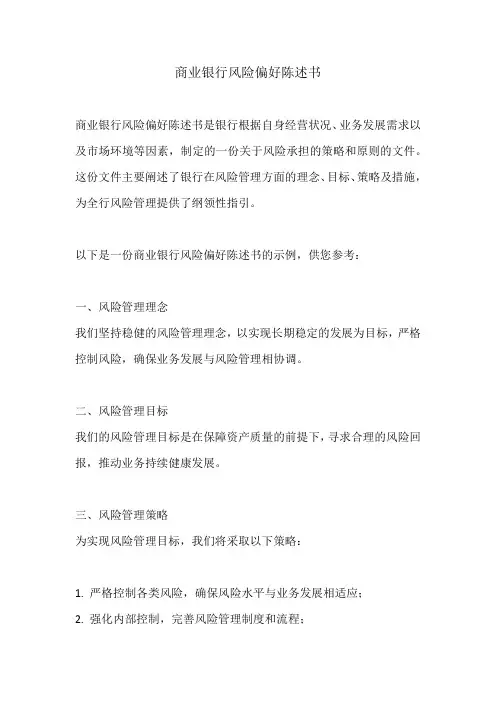 商业银行风险偏好陈述书

商业银行风险偏好陈述书是银行根据自身经营状况、业务发展需求以及市场环境等因素，制定的一份关于风险承担的策略和原则的文件。这份文件主要阐述了银行在风险管理方面的理念、目标、策略及措施，为全行风险管理提供了纲领性指引。

以下是一份商业银行风险偏好陈述书的示例，供您参考：

一、风险管理理念
我们坚持稳健的风险管理理念，以实现长期稳定的发展为目标，严格控制风险，确保业务发展与风险管理相协调。

二、风险管理目标
我们的风险管理目标是在保障资产质量的前提下，寻求合理的风险回报，推动业务持续健康发展。

三、风险管理策略
为实现风险管理目标，我们将采取以下策略：

1. 严格控制各类风险，确保风险水平与业务发展相适应；
2. 强化内部控制，完善风险管理制度和流程；